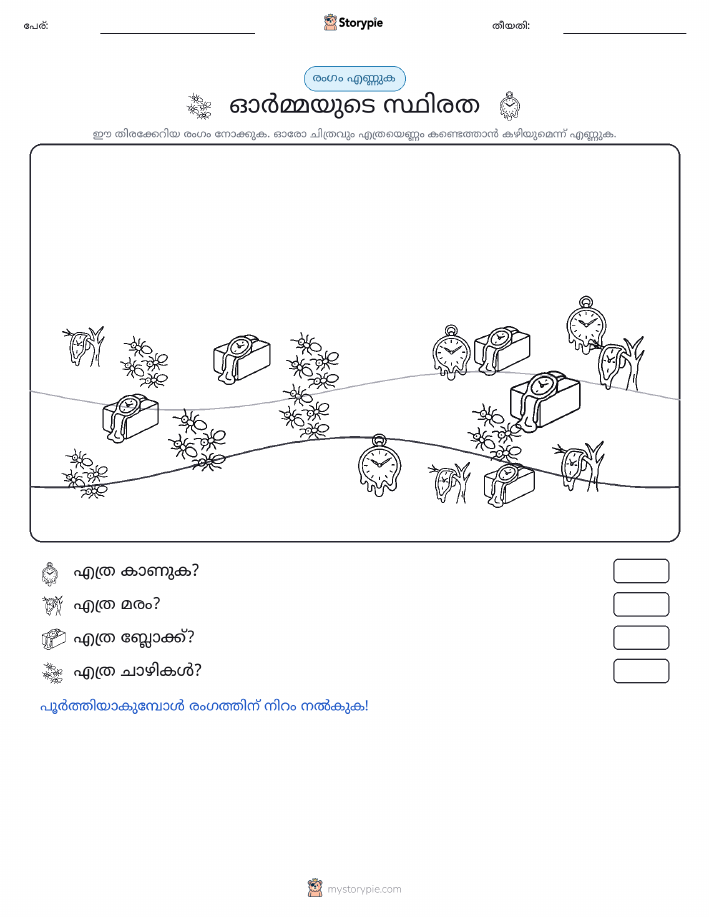 പേര്: Storypie തീയതി:

രംഗം എണ്ണുക

ഓർമ്മയുടെ സ്ഥിരത

ഈ തിരക്കേറിയ രംഗം നോക്കുക. ഓരോ ചിത്രവും എത്രയെണ്ണം കണ്ടെത്താൻ കഴിയുമെന്ന് എണ്ണുക.

എത്ര കാണുക?

എത്ര മരം?

എത്ര ബ്ലോക്ക്?

എത്ര ചാഴികൾ?

പൂർത്തിയാകുമ്പോൾ രംഗത്തിന് നിറം നൽകുക!

mystorypie.com